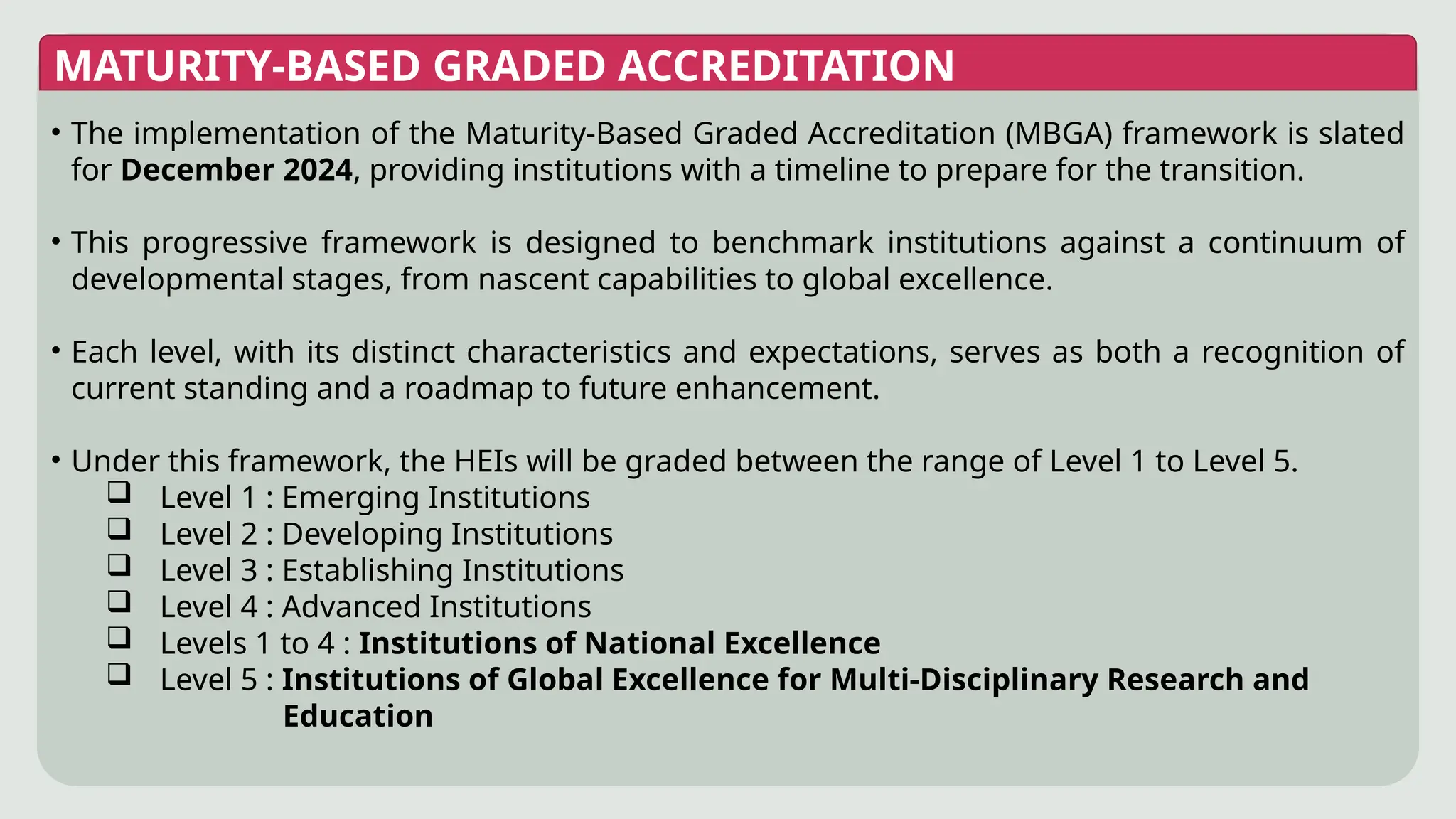 MATURITY-BASED GRADED ACCREDITATION

• The implementation of the Maturity-Based Graded Accreditation (MBGA) framework is slated for December 2024, providing institutions with a timeline to prepare for the transition.

• This progressive framework is designed to benchmark institutions against a continuum of developmental stages, from nascent capabilities to global excellence.

• Each level, with its distinct characteristics and expectations, serves as both a recognition of current standing and a roadmap to future enhancement.

• Under this framework, the HEIs will be graded between the range of Level 1 to Level 5.
☐ Level 1 : Emerging Institutions
☐ Level 2 : Developing Institutions
☐ Level 3 : Establishing Institutions
☐ Level 4 : Advanced Institutions
☐ Levels 1 to 4 : Institutions of National Excellence
☐ Level 5 : Institutions of Global Excellence for Multi-Disciplinary Research and Education